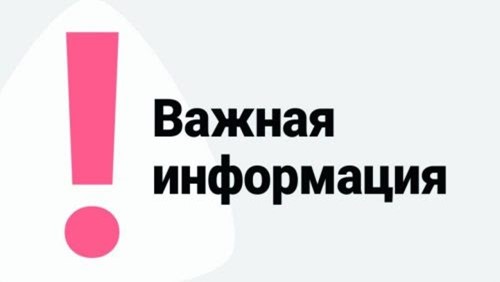 !
Важная информация